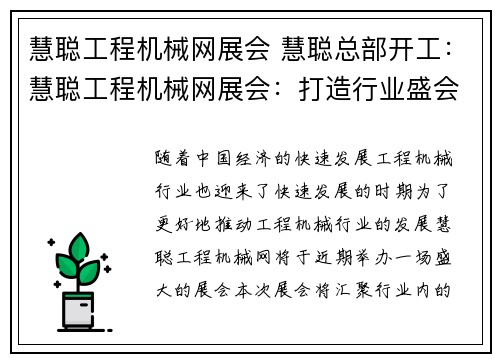 慧聪工程机械网展会 慧聪总部开工：慧聪工程机械网展会：打造行业盛会

随着中国经济的快速发展工程机械行业也迎来了快速发展的时期为了更好地推动工程机械行业的发展慧聪工程机械网将于近期举办一场盛大的展会本次展会将汇聚行业内的